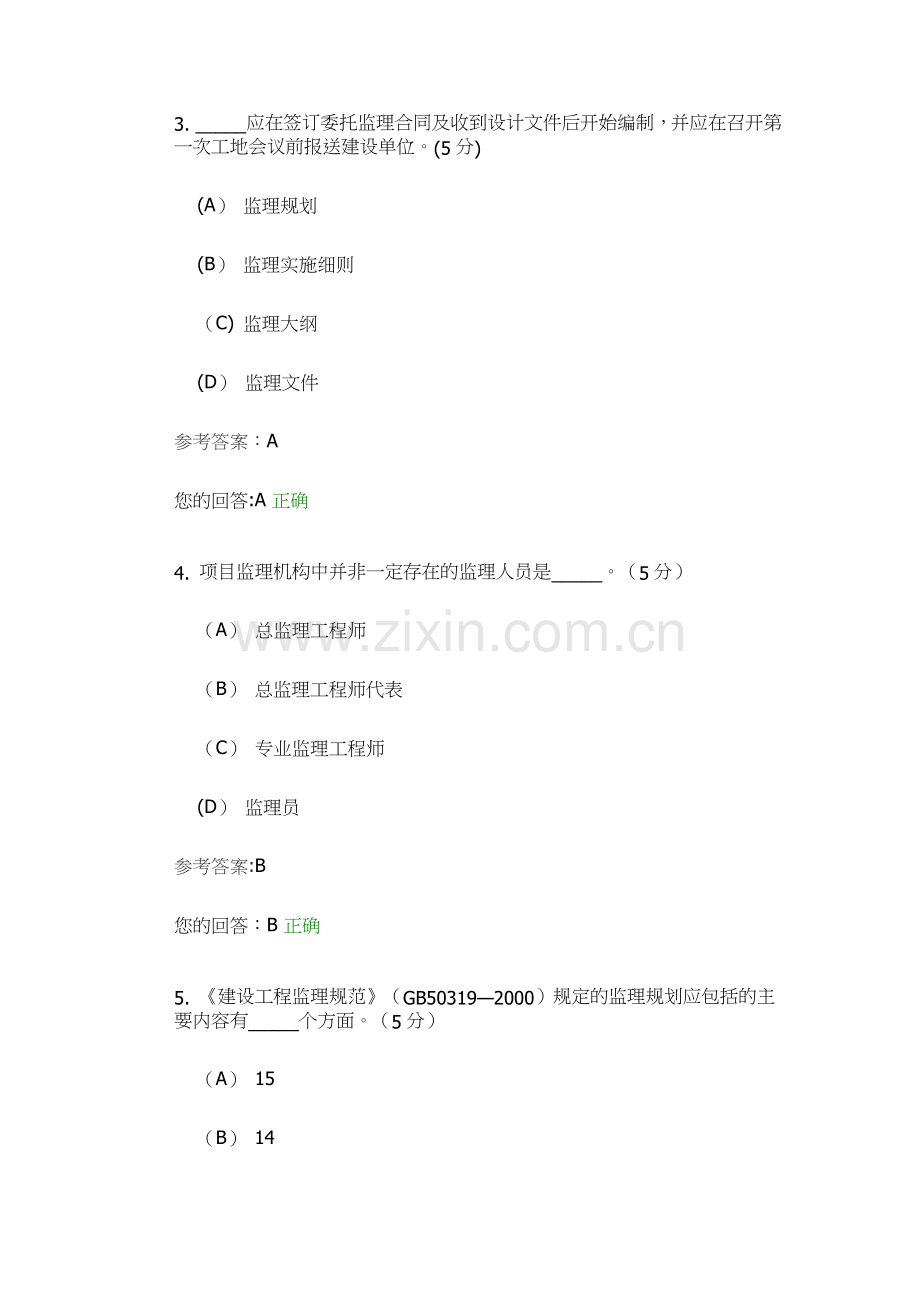 3.____应在签订委托监理合同及收到设计文件后开始编制，并应在召开第一次工地会议前报送建设单位。(5分)

(A） 监理规划

(B） 监理实施细则

（C) 监理大纲

(D） 监理文件

参考答案：A

您的回答:A 正确

4.项目监理机构中并非一定存在的监理人员是____。（5分）

（A） 总监理工程师

（B） 总监理工程师代表

（C） 专业监理工程师

(D） 监理员

参考答案:B

您的回答：B 正确

5.《建设工程监理规范》（GB50319—2000）规定的监理规划应包括的主要内容有____个方面。（5分）

（A） 15

（B） 14

www.zixin.com.cn